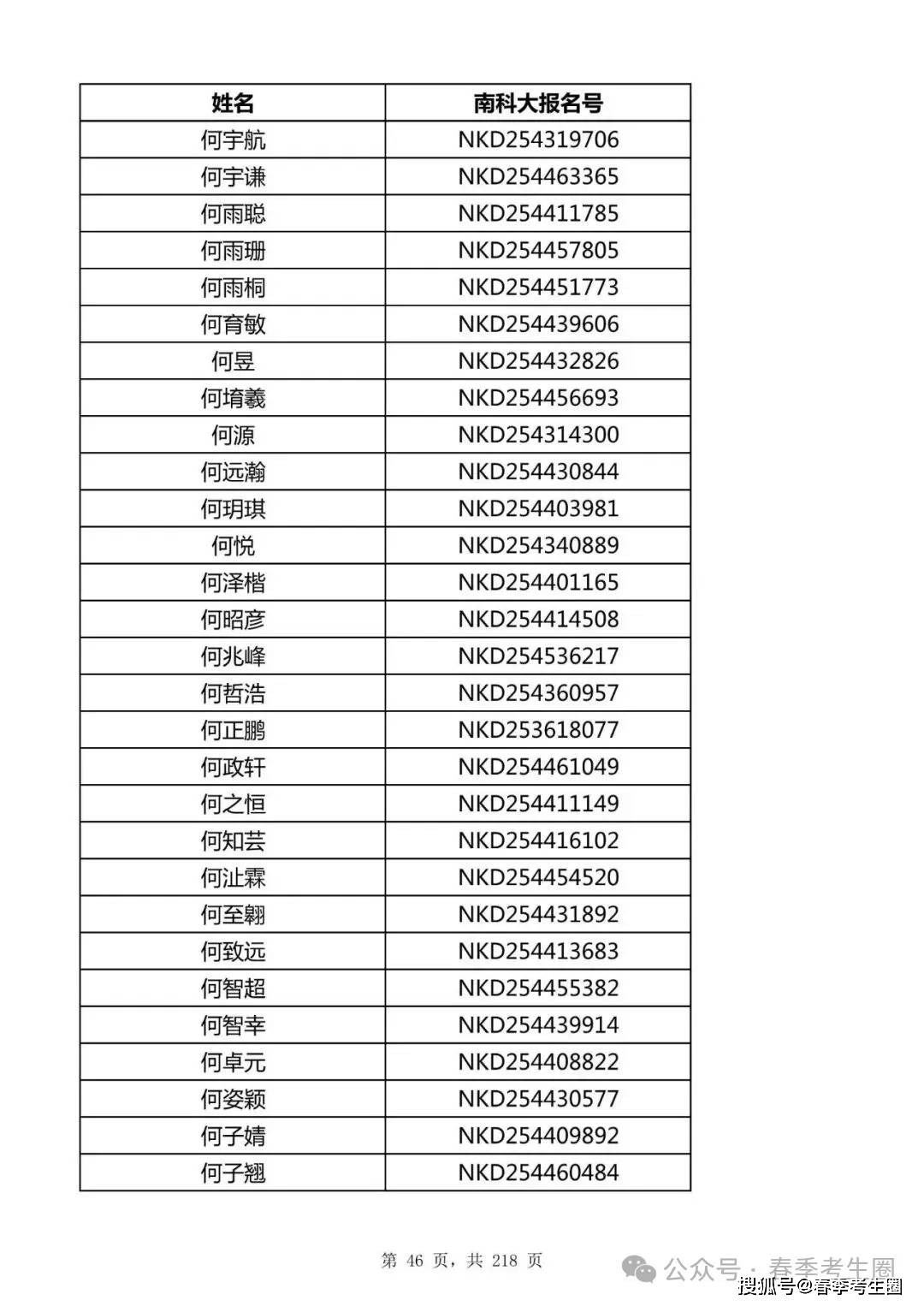 | 姓名 | 南科大报名号 |
|---|---|
| 何宇航 | NKD254319706 |
| 何宇谦 | NKD254463365 |
| 何雨聪 | NKD254411785 |
| 何雨珊 | NKD254457805 |
| 何雨桐 | NKD254451773 |
| 何育敏 | NKD254439606 |
| 何昱 | NKD254432826 |
| 何堉羲 | NKD254456693 |
| 何源 | NKD254314300 |
| 何远瀚 | NKD254430844 |
| 何玥琪 | NKD254403981 |
| 何悦 | NKD254340889 |
| 何泽楷 | NKD254401165 |
| 何昭彦 | NKD254414508 |
| 何兆峰 | NKD254536217 |
| 何哲浩 | NKD254360957 |
| 何正鹏 | NKD253618077 |
| 何政轩 | NKD254461049 |
| 何之恒 | NKD254411149 |
| 何知芸 | NKD254416102 |
| 何沚霖 | NKD254454520 |
| 何至翱 | NKD254431892 |
| 何致远 | NKD254413683 |
| 何智超 | NKD254455382 |
| 何智幸 | NKD254439914 |
| 何卓元 | NKD254408822 |
| 何姿颖 | NKD254430577 |
| 何子婧 | NKD254409892 |
| 何子翘 | NKD254460484 |

第 46 页，共 218 页

公众号 · 春季考生圈
搜狐号@春季考生圈